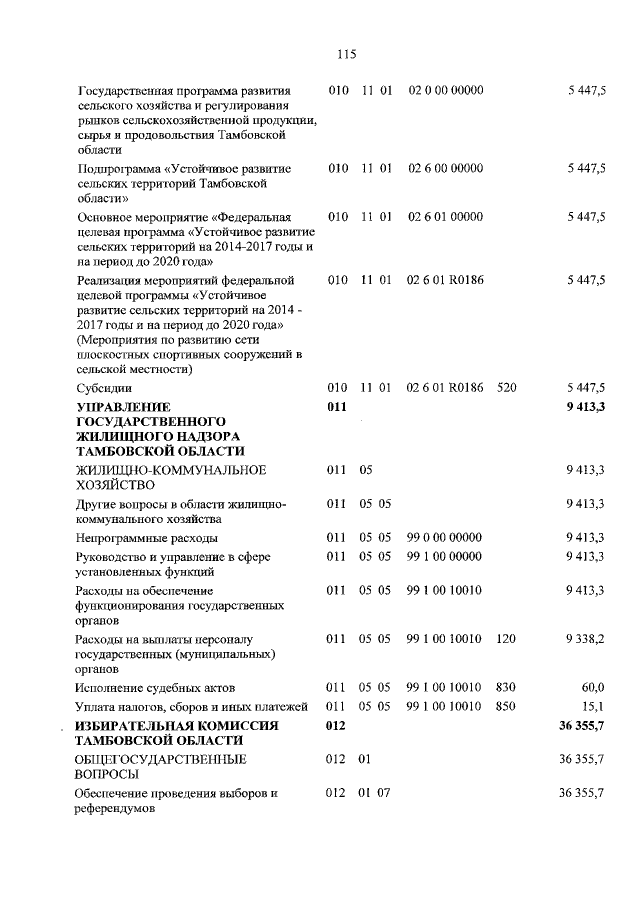 115

| | | | | | |
|---|---|---|---|---|---|
| Государственная программа развития сельского хозяйства и регулирования рынков сельскохозяйственной продукции, сырья и продовольствия Тамбовской области | 010 | 11 01 | 02 0 00 00000 | | 5 447,5 |
| Подпрограмма «Устойчивое развитие сельских территорий Тамбовской области» | 010 | 11 01 | 02 6 00 00000 | | 5 447,5 |
| Основное мероприятие «Федеральная целевая программа «Устойчивое развитие сельских территорий на 2014-2017 годы и на период до 2020 года» | 010 | 11 01 | 02 6 01 00000 | | 5 447,5 |
| Реализация мероприятий федеральной целевой программы «Устойчивое развитие сельских территорий на 2014 - 2017 годы и на период до 2020 года» (Мероприятия по развитию сети плоскостных спортивных сооружений в сельской местности) | 010 | 11 01 | 02 6 01 R0186 | | 5 447,5 |
| Субсидии | 010 | 11 01 | 02 6 01 R0186 | 520 | 5 447,5 |
| **УПРАВЛЕНИЕ ГОСУДАРСТВЕННОГО ЖИЛИЩНОГО НАДЗОРА ТАМБОВСКОЙ ОБЛАСТИ** | **011** | | | | **9 413,3** |
| ЖИЛИЩНО-КОММУНАЛЬНОЕ ХОЗЯЙСТВО | 011 | 05 | | | 9 413,3 |
| Другие вопросы в области жилищно-коммунального хозяйства | 011 | 05 05 | | | 9 413,3 |
| Непрограммные расходы | 011 | 05 05 | 99 0 00 00000 | | 9 413,3 |
| Руководство и управление в сфере установленных функций | 011 | 05 05 | 99 1 00 00000 | | 9 413,3 |
| Расходы на обеспечение функционирования государственных органов | 011 | 05 05 | 99 1 00 10010 | | 9 413,3 |
| Расходы на выплаты персоналу государственных (муниципальных) органов | 011 | 05 05 | 99 1 00 10010 | 120 | 9 338,2 |
| Исполнение судебных актов | 011 | 05 05 | 99 1 00 10010 | 830 | 60,0 |
| Уплата налогов, сборов и иных платежей | 011 | 05 05 | 99 1 00 10010 | 850 | 15,1 |
| **ИЗБИРАТЕЛЬНАЯ КОМИССИЯ ТАМБОВСКОЙ ОБЛАСТИ** | **012** | | | | **36 355,7** |
| ОБЩЕГОСУДАРСТВЕННЫЕ ВОПРОСЫ | 012 | 01 | | | 36 355,7 |
| Обеспечение проведения выборов и референдумов | 012 | 01 07 | | | 36 355,7 |